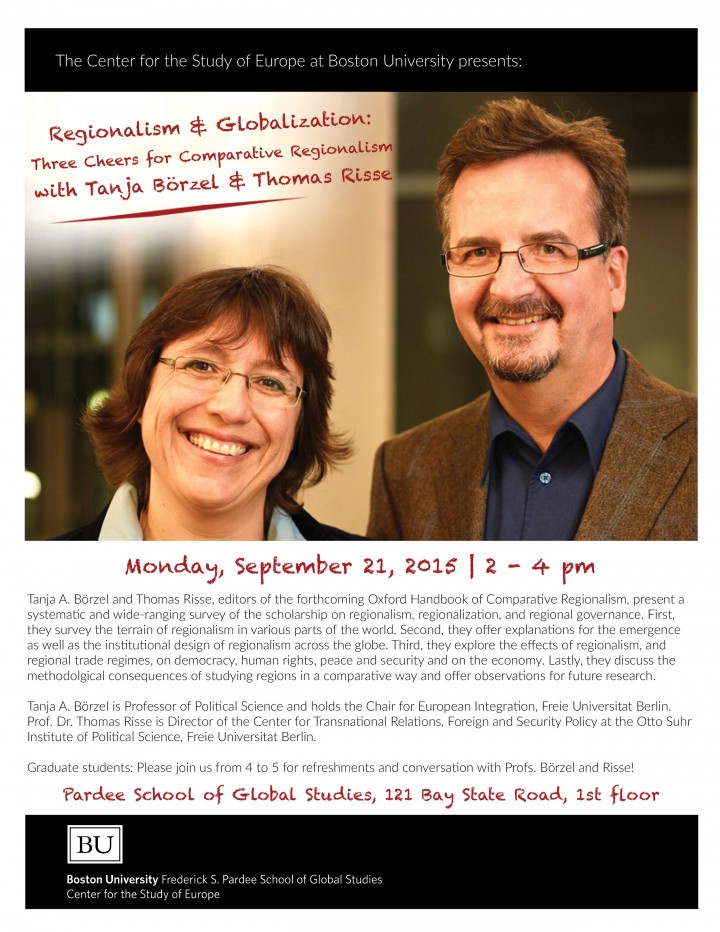 The Center for the Study of Europe at Boston University presents:

Regionalism & Globalization:
Three Cheers for Comparative Regionalism
with Tanja Börzel & Thomas Risse

Monday, September 21, 2015 | 2 - 4 pm

Tanja A. Börzel and Thomas Risse, editors of the forthcoming Oxford Handbook of Comparative Regionalism, present a systematic and wide-ranging survey of the scholarship on regionalism, regionalization, and regional governance. First, they survey the terrain of regionalism in various parts of the world. Second, they offer explanations for the emergence as well as the institutional design of regionalism across the globe. Third, they explore the effects of regionalism, and regional trade regimes, on democracy, human rights, peace and security and on the economy. Lastly, they discuss the methodolgical consequences of studying regions in a comparative way and offer observations for future research.

Tanja A. Börzel is Professor of Political Science and holds the Chair for European Integration, Freie Universitat Berlin. Prof. Dr. Thomas Risse is Director of the Center for Transnational Relations, Foreign and Security Policy at the Otto Suhr Institute of Political Science, Freie Universitat Berlin.

Graduate students: Please join us from 4 to 5 for refreshments and conversation with Profs. Börzel and Risse!

Pardee School of Global Studies, 121 Bay State Road, 1st floor

BU

Boston University Frederick S. Pardee School of Global Studies
Center for the Study of Europe